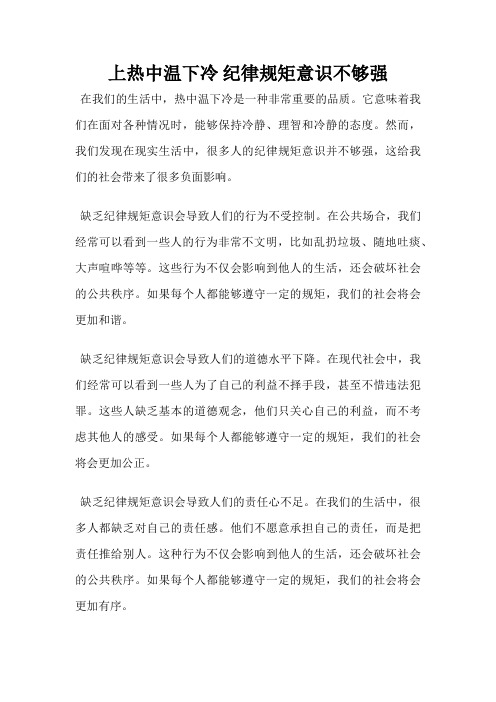 上热中温下冷 纪律规矩意识不够强

在我们的生活中，热中温下冷是一种非常重要的品质。它意味着我们在面对各种情况时，能够保持冷静、理智和冷静的态度。然而，我们发现在现实生活中，很多人的纪律规矩意识并不够强，这给我们的社会带来了很多负面影响。

缺乏纪律规矩意识会导致人们的行为不受控制。在公共场合，我们经常可以看到一些人的行为非常不文明，比如乱扔垃圾、随地吐痰、大声喧哗等等。这些行为不仅会影响到他人的生活，还会破坏社会的公共秩序。如果每个人都能够遵守一定的规矩，我们的社会将会更加和谐。

缺乏纪律规矩意识会导致人们的道德水平下降。在现代社会中，我们经常可以看到一些人为了自己的利益不择手段，甚至不惜违法犯罪。这些人缺乏基本的道德观念，他们只关心自己的利益，而不考虑其他人的感受。如果每个人都能够遵守一定的规矩，我们的社会将会更加公正。

缺乏纪律规矩意识会导致人们的责任心不足。在我们的生活中，很多人都缺乏对自己的责任感。他们不愿意承担自己的责任，而是把责任推给别人。这种行为不仅会影响到他人的生活，还会破坏社会的公共秩序。如果每个人都能够遵守一定的规矩，我们的社会将会更加有序。